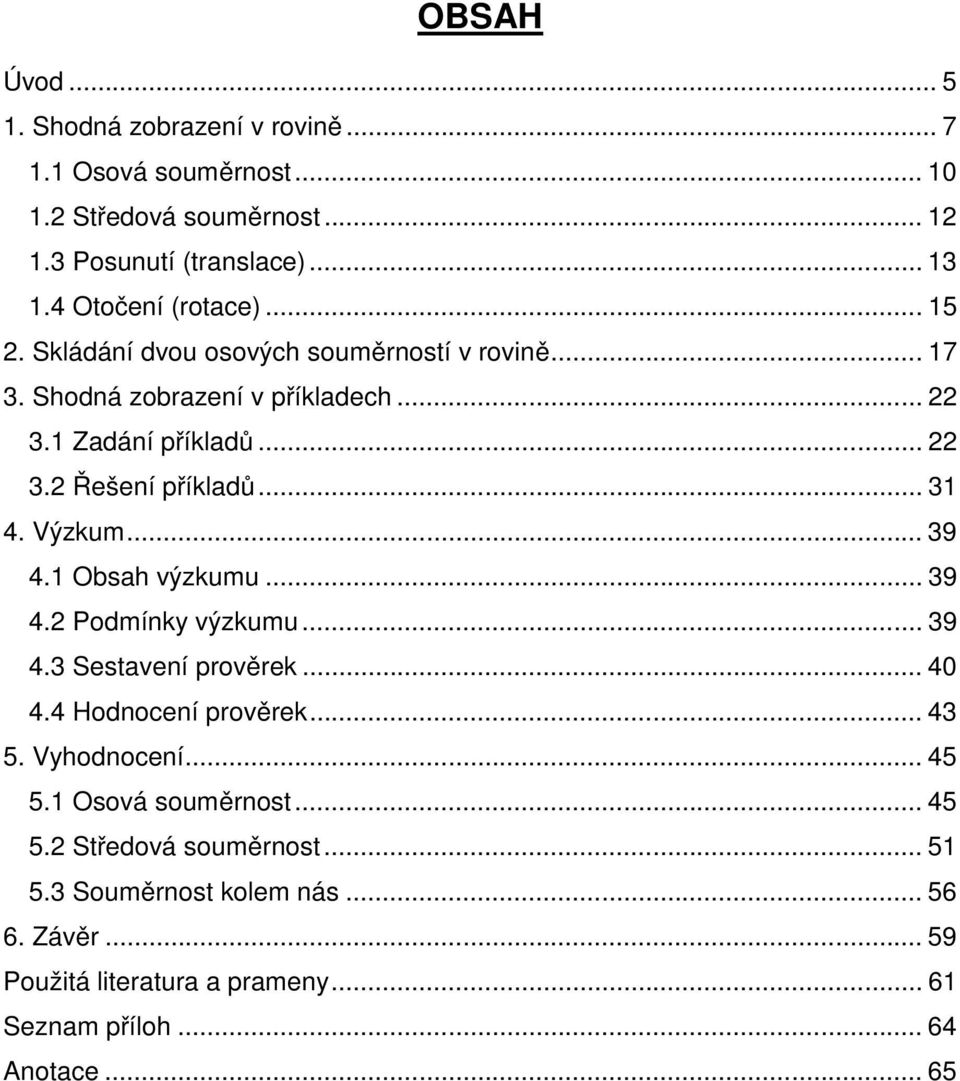 OBSAH

Úvod ... 5
1. Shodná zobrazení v rovině ... 7
1.1 Osová souměrnost ... 10
1.2 Středová souměrnost ... 12
1.3 Posunutí (translace) ... 13
1.4 Otočení (rotace) ... 15
2. Skládání dvou osových souměrností v rovině ... 17
3. Shodná zobrazení v příkladech ... 22
3.1 Zadání příkladů ... 22
3.2 Řešení příkladů ... 31
4. Výzkum ... 39
4.1 Obsah výzkumu ... 39
4.2 Podmínky výzkumu ... 39
4.3 Sestavení prověrek ... 40
4.4 Hodnocení prověrek ... 43
5. Vyhodnocení ... 45
5.1 Osová souměrnost ... 45
5.2 Středová souměrnost ... 51
5.3 Souměrnost kolem nás ... 56
6. Závěr ... 59
Použitá literatura a prameny ... 61
Seznam příloh ... 64
Anotace ... 65